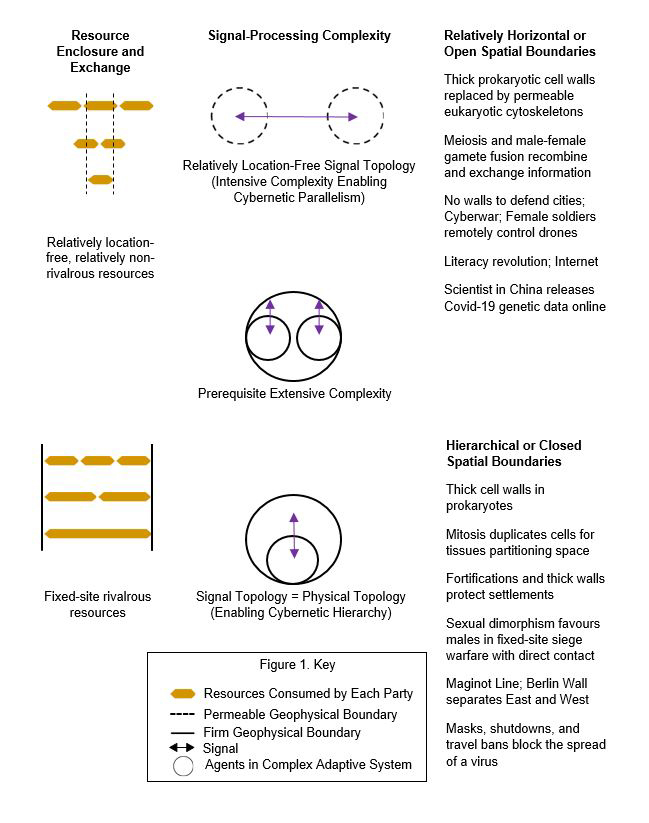 Resource Enclosure and Exchange

Relatively location-free, relatively non-rivalrous resources

Fixed-site rivalrous resources

Signal-Processing Complexity

Relatively Location-Free Signal Topology (Intensive Complexity Enabling Cybernetic Parallelism)

Prerequisite Extensive Complexity

Signal Topology = Physical Topology (Enabling Cybernetic Hierarchy)

Relatively Horizontal or Open Spatial Boundaries

Thick prokaryotic cell walls replaced by permeable eukaryotic cytoskeletons

Meiosis and male-female gamete fusion recombine and exchange information

No walls to defend cities; Cyberwar; Female soldiers remotely control drones

Literacy revolution; Internet

Scientist in China releases Covid-19 genetic data online

Hierarchical or Closed Spatial Boundaries

Thick cell walls in prokaryotes

Mitosis duplicates cells for tissues partitioning space

Fortifications and thick walls protect settlements

Sexual dimorphism favours males in fixed-site siege warfare with direct contact

Maginot Line; Berlin Wall separates East and West

Masks, shutdowns, and travel bans block the spread of a virus

Figure 1. Key

Resources Consumed by Each Party
Permeable Geophysical Boundary
Firm Geophysical Boundary
Signal
Agents in Complex Adaptive System